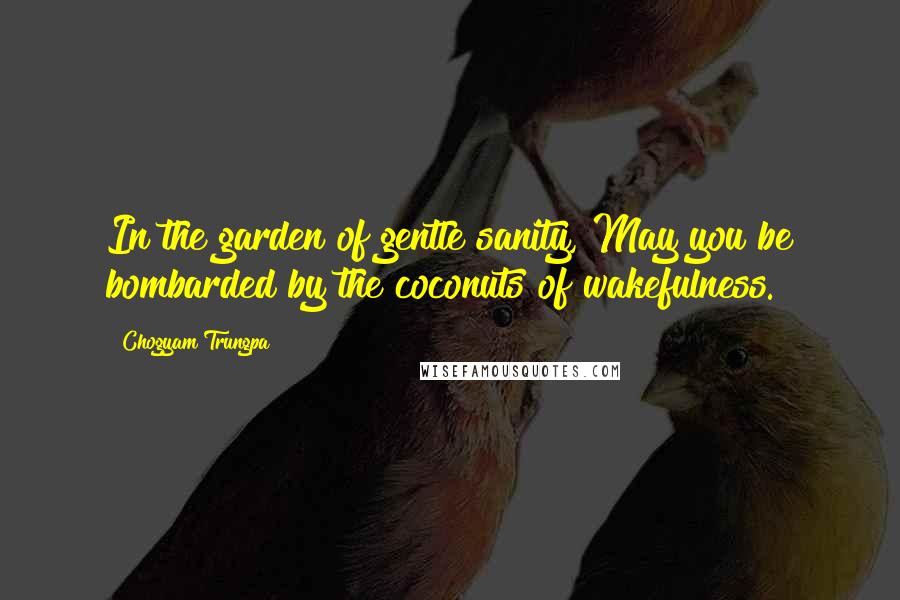 In the garden of gentle sanity, May you be bombarded by the coconuts of wakefulness.

Chogyam Trungpa

WISEFAMOUSQUOTES.COM